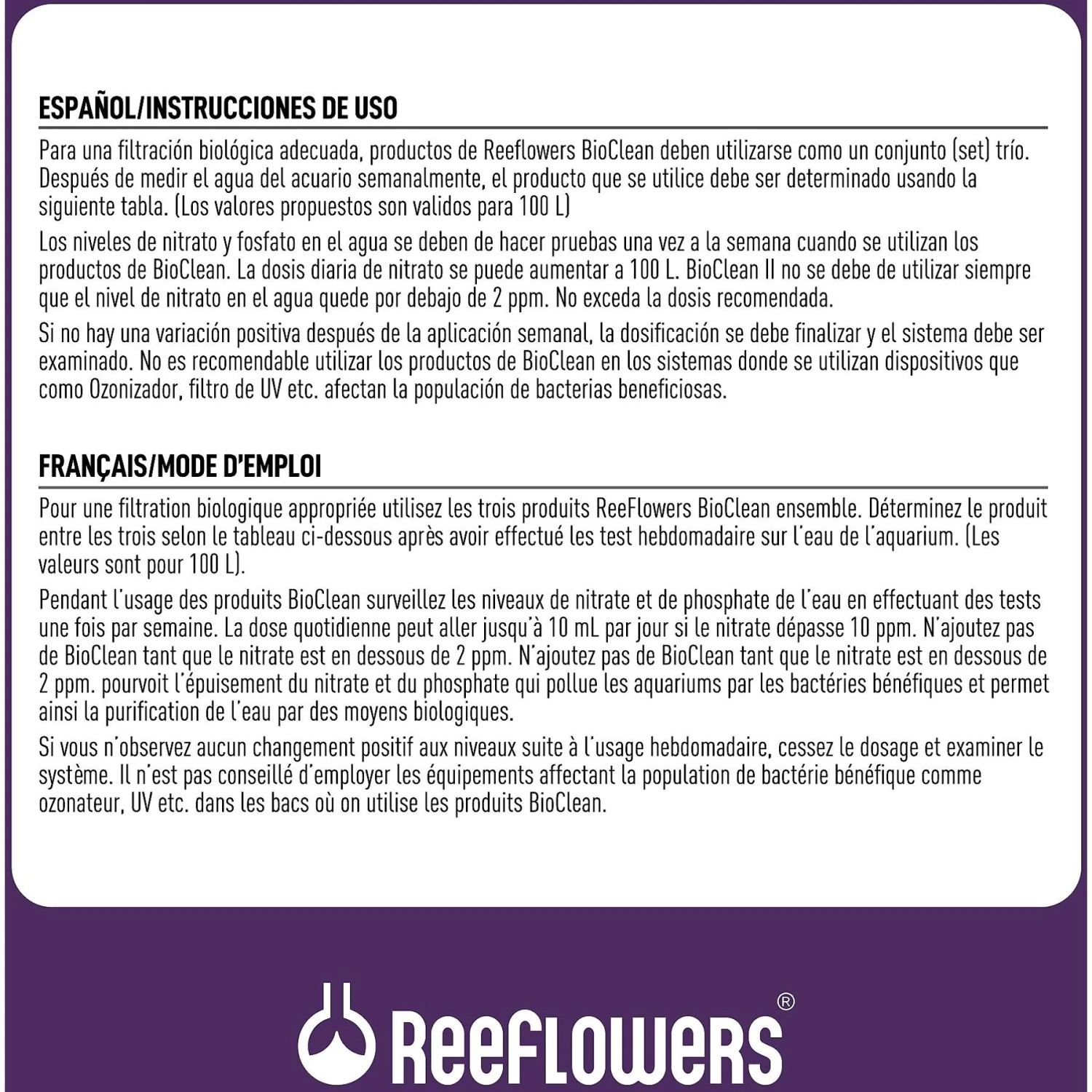 ESPAÑOL/INSTRUCCIONES DE USO

Para una filtración biológica adecuada, productos de Reeflowers BioClean deben utilizarse como un conjunto (set) trío. Después de medir el agua del acuario semanalmente, el producto que se utilice debe ser determinado usando la siguiente tabla. (Los valores propuestos son validos para 100 L)

Los niveles de nitrato y fosfato en el agua se deben de hacer pruebas una vez a la semana cuando se utilizan los productos de BioClean. La dosis diaria de nitrato se puede aumentar a 100 L. BioClean II no se debe de utilizar siempre que el nivel de nitrato en el agua quede por debajo de 2 ppm. No exceda la dosis recomendada.

Si no hay una variación positiva después de la aplicación semanal, la dosificación se debe finalizar y el sistema debe ser examinado. No es recomendable utilizar los productos de BioClean en los sistemas donde se utilizan dispositivos que como Ozonizador, filtro de UV etc. afectan la populación de bacterias beneficiosas.

FRANÇAIS/MODE D'EMPLOI

Pour une filtration biologique appropriée utilisez les trois produits ReeFlowers BioClean ensemble. Déterminez le produit entre les trois selon le tableau ci-dessous après avoir effectué les test hebdomadaire sur l'eau de l'aquarium. (Les valeurs sont pour 100 L).

Pendant l'usage des produits BioClean surveillez les niveaux de nitrate et de phosphate de l'eau en effectuant des tests une fois par semaine. La dose quotidienne peut aller jusqu'à 10 mL par jour si le nitrate dépasse 10 ppm. N'ajoutez pas de BioClean tant que le nitrate est en dessous de 2 ppm. N'ajoutez pas de BioClean tant que le nitrate est en dessous de 2 ppm. pourvoit l'épuisement du nitrate et du phosphate qui pollue les aquariums par les bactéries bénéfiques et permet ainsi la purification de l'eau par des moyens biologiques.

Si vous n'observez aucun changement positif aux niveaux suite à l'usage hebdomadaire, cessez le dosage et examiner le système. Il n'est pas conseillé d'employer les équipements affectant la population de bactérie bénéfique comme ozonateur, UV etc. dans les bacs où on utilise les produits BioClean.

ReeFLOWeRS®